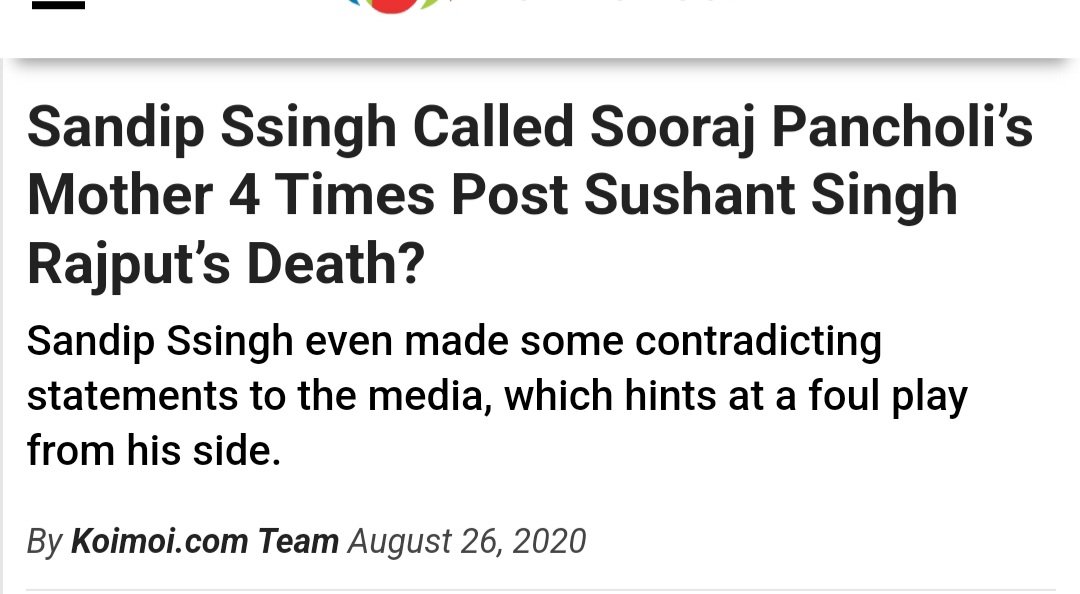 Sandip Ssingh Called Sooraj Pancholi's Mother 4 Times Post Sushant Singh Rajput's Death?

Sandip Ssingh even made some contradicting statements to the media, which hints at a foul play from his side.

By Koimoi.com Team August 26, 2020